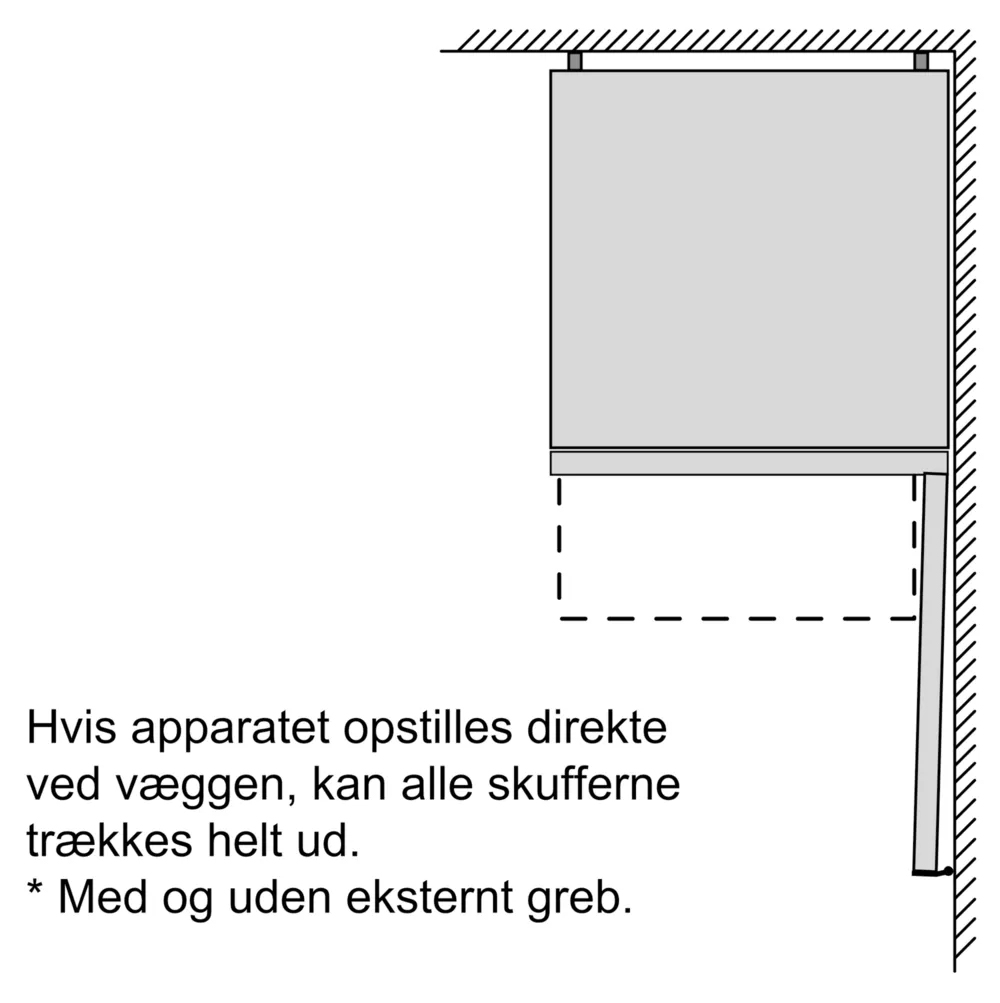 Hvis apparatet opstilles direkte ved væggen, kan alle skufferne trækkes helt ud.
* Med og uden eksternt greb.